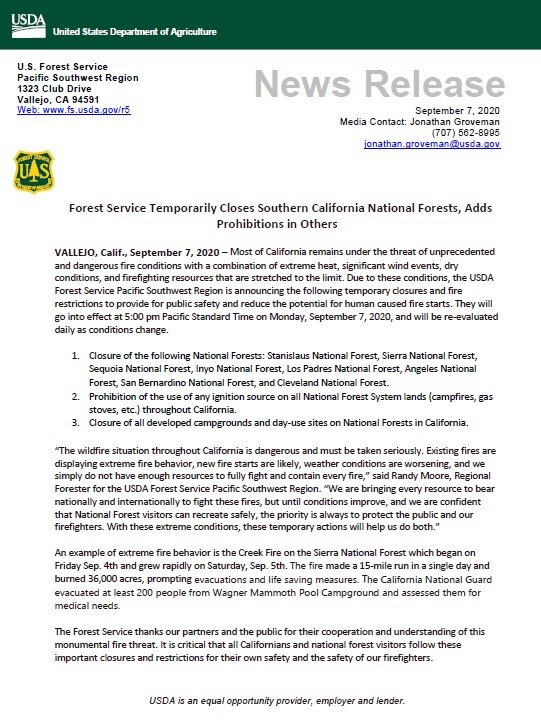 USDA
United States Department of Agriculture

U.S. Forest Service
Pacific Southwest Region
1323 Club Drive
Vallejo, CA 94591
Web: www.fs.usda.gov/r5

News Release

September 7, 2020
Media Contact: Jonathan Groveman
(707) 562-8995
jonathan.groveman@usda.gov

US

Forest Service Temporarily Closes Southern California National Forests, Adds Prohibitions in Others

VALLEJO, Calif., September 7, 2020 – Most of California remains under the threat of unprecedented and dangerous fire conditions with a combination of extreme heat, significant wind events, dry conditions, and firefighting resources that are stretched to the limit. Due to these conditions, the USDA Forest Service Pacific Southwest Region is announcing the following temporary closures and fire restrictions to provide for public safety and reduce the potential for human caused fire starts. They will go into effect at 5:00 pm Pacific Standard Time on Monday, September 7, 2020, and will be re-evaluated daily as conditions change.

1. Closure of the following National Forests: Stanislaus National Forest, Sierra National Forest, Sequoia National Forest, Inyo National Forest, Los Padres National Forest, Angeles National Forest, San Bernardino National Forest, and Cleveland National Forest.
2. Prohibition of the use of any ignition source on all National Forest System lands (campfires, gas stoves, etc.) throughout California.
3. Closure of all developed campgrounds and day-use sites on National Forests in California.

"The wildfire situation throughout California is dangerous and must be taken seriously. Existing fires are displaying extreme fire behavior, new fire starts are likely, weather conditions are worsening, and we simply do not have enough resources to fully fight and contain every fire," said Randy Moore, Regional Forester for the USDA Forest Service Pacific Southwest Region. "We are bringing every resource to bear nationally and internationally to fight these fires, but until conditions improve, and we are confident that National Forest visitors can recreate safely, the priority is always to protect the public and our firefighters. With these extreme conditions, these temporary actions will help us do both."

An example of extreme fire behavior is the Creek Fire on the Sierra National Forest which began on Friday Sep. 4th and grew rapidly on Saturday, Sep. 5th. The fire made a 15-mile run in a single day and burned 36,000 acres, prompting evacuations and life saving measures. The California National Guard evacuated at least 200 people from Wagner Mammoth Pool Campground and assessed them for medical needs.

The Forest Service thanks our partners and the public for their cooperation and understanding of this monumental fire threat. It is critical that all Californians and national forest visitors follow these important closures and restrictions for their own safety and the safety of our firefighters.

USDA is an equal opportunity provider, employer and lender.